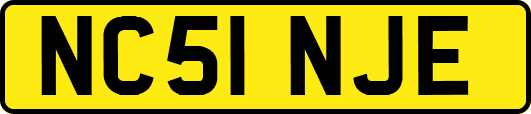 NC51 NJE